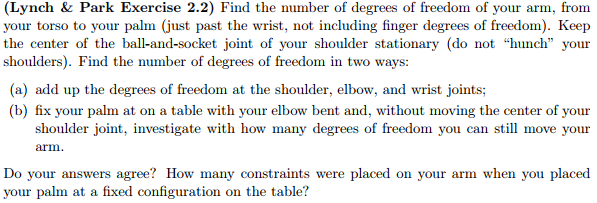 (Lynch & Park Exercise 2.2) Find the number of degrees of freedom of your arm, from your torso to your palm (just past the wrist, not including finger degrees of freedom). Keep the center of the ball-and-socket joint of your shoulder stationary (do not "hunch" your shoulders). Find the number of degrees of freedom in two ways:

(a) add up the degrees of freedom at the shoulder, elbow, and wrist joints;

(b) fix your palm at on a table with your elbow bent and, without moving the center of your shoulder joint, investigate with how many degrees of freedom you can still move your arm.

Do your answers agree? How many constraints were placed on your arm when you placed your palm at a fixed configuration on the table?